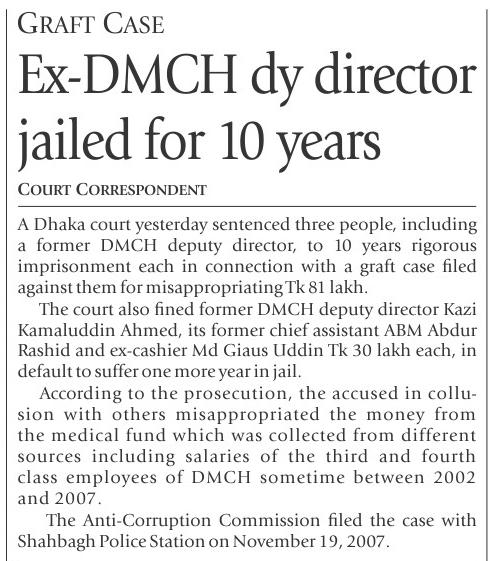 GRAFT CASE

Ex-DMCH dy director jailed for 10 years

COURT CORRESPONDENT

A Dhaka court yesterday sentenced three people, including a former DMCH deputy director, to 10 years rigorous imprisonment each in connection with a graft case filed against them for misappropriating Tk 81 lakh.

The court also fined former DMCH deputy director Kazi Kamaluddin Ahmed, its former chief assistant ABM Abdur Rashid and ex-cashier Md Giaus Uddin Tk 30 lakh each, in default to suffer one more year in jail.

According to the prosecution, the accused in collusion with others misappropriated the money from the medical fund which was collected from different sources including salaries of the third and fourth class employees of DMCH sometime between 2002 and 2007.

The Anti-Corruption Commission filed the case with Shahbagh Police Station on November 19, 2007.